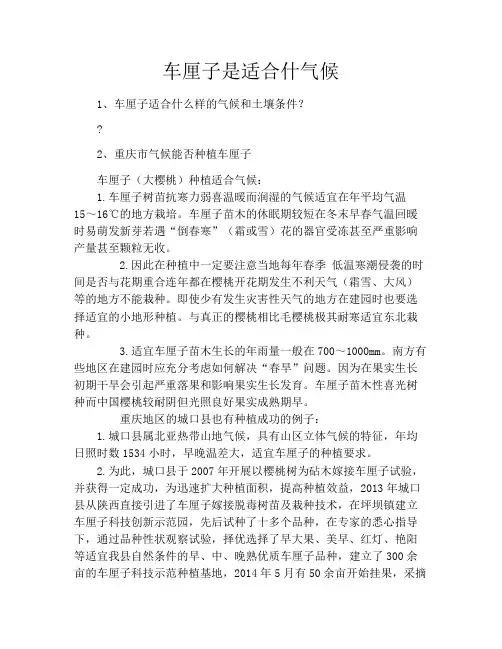 车厘子是适合什气候

1、车厘子适合什么样的气候和土壤条件?

?

2、重庆市气候能否种植车厘子

车厘子（大樱桃）种植适合气候:

1.车厘子树苗抗寒力弱喜温暖而润湿的气候适宜在年平均气温15～16℃的地方栽培。车厘子苗木的休眠期较短在冬末早春气温回暖时易萌发新芽若遇“倒春寒”（霜或雪）花的器官受冻甚至严重影响产量甚至颗粒无收。

2.因此在种植中一定要注意当地每年春季 低温寒潮侵袭的时间是否与花期重合连年都在樱桃开花期发生不利天气（霜雪、大风）等的地方不能栽种。即使少有发生灾害性天气的地方在建园时也要选择适宜的小地形种植。与真正的樱桃相比毛樱桃极其耐寒适宜东北栽种。

3.适宜车厘子苗木生长的年雨量一般在700～1000mm。南方有些地区在建园时应充分考虑如何解决“春旱”问题。因为在果实生长初期干旱会引起严重落果和影响果实生长发育。车厘子苗木性喜光树种而中国樱桃较耐阴但光照良好果实成熟期早。

重庆地区的城口县也有种植成功的例子:

1.城口县属北亚热带山地气候，具有山区立体气候的特征，年均日照时数1534小时，早晚温差大，适宜车厘子的种植要求。

2.为此，城口县于2007年开展以樱桃树为砧木嫁接车厘子试验，并获得一定成功，为迅速扩大种植面积，提高种植效益，2013年城口县从陕西直接引进了车厘子嫁接脱毒树苗及栽种技术，在坪坝镇建立车厘子科技创新示范园，先后试种了十多个品种，在专家的悉心指导下，通过品种性状观察试验，择优选择了早大果、美早、红灯、艳阳等适宜我县自然条件的早、中、晚熟优质车厘子品种，建立了300余亩的车厘子科技示范种植基地，2014年5月有50余亩开始挂果，采摘